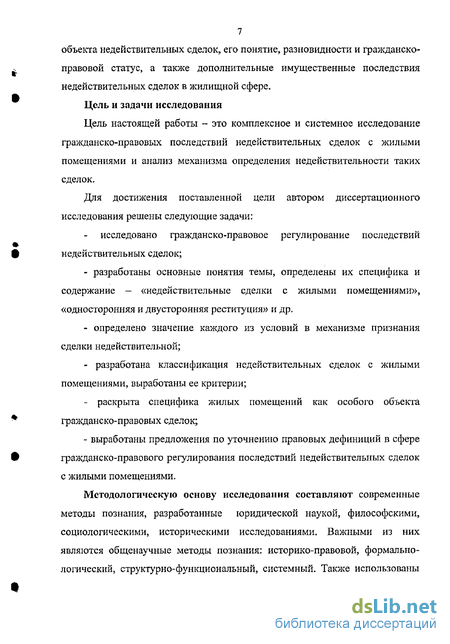 7

объекта недействительных сделок, его понятие, разновидности и гражданско-правовой статус, а также дополнительные имущественные последствия недействительных сделок в жилищной сфере.

Цель и задачи исследования

Цель настоящей работы – это комплексное и системное исследование гражданско-правовых последствий недействительных сделок с жилыми помещениями и анализ механизма определения недействительности таких сделок.

Для достижения поставленной цели автором диссертационного исследования решены следующие задачи:

- исследовано гражданско-правовое регулирование последствий недействительных сделок;

- разработаны основные понятия темы, определены их специфика и содержание – «недействительные сделки с жилыми помещениями», «односторонняя и двусторонняя реституция» и др.

- определено значение каждого из условий в механизме признания сделки недействительной;

- разработана классификация недействительных сделок с жилыми помещениями, выработаны ее критерии;

- раскрыта специфика жилых помещений как особого объекта гражданско-правовых сделок;

- выработаны предложения по уточнению правовых дефиниций в сфере гражданско-правового регулирования последствий недействительных сделок с жилыми помещениями.

Методологическую основу исследования составляют современные методы познания, разработанные юридической наукой, философскими, социологическими, историческими исследованиями. Важными из них являются общенаучные методы познания: историко-правовой, формально-логический, структурно-функциональный, системный. Также использованы

dsLib.net
библиотека диссертаций